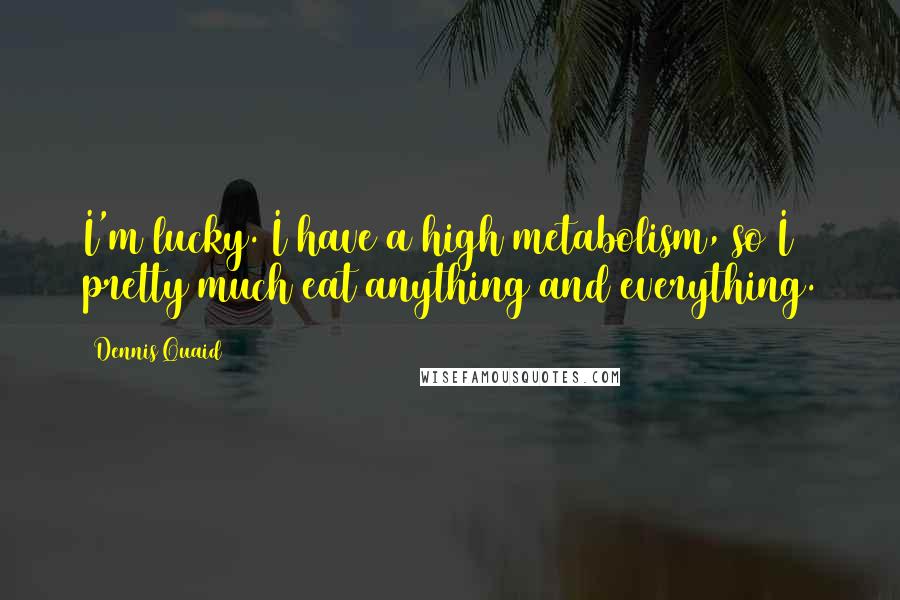 I'm lucky. I have a high metabolism, so I pretty much eat anything and everything.

Dennis Quaid

WISEFAMOUSQUOTES.COM